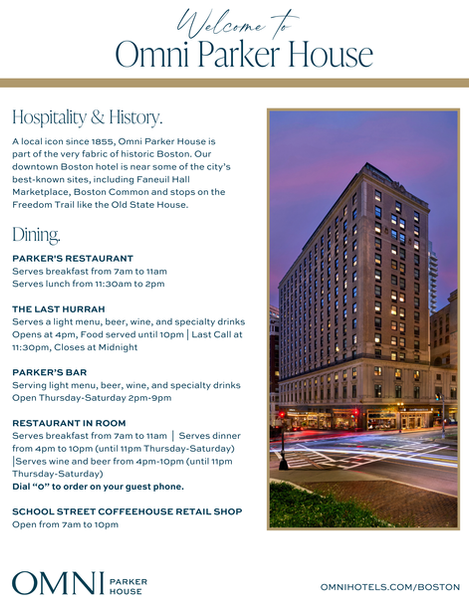 Welcome to
Omni Parker House

Hospitality & History.

A local icon since 1855, Omni Parker House is part of the very fabric of historic Boston. Our downtown Boston hotel is near some of the city's best-known sites, including Faneuil Hall Marketplace, Boston Common and stops on the Freedom Trail like the Old State House.

Dining.

PARKER'S RESTAURANT
Serves breakfast from 7am to 11am
Serves lunch from 11:30am to 2pm

THE LAST HURRAH
Serves a light menu, beer, wine, and specialty drinks
Opens at 4pm, Food served until 10pm | Last Call at 11:30pm, Closes at Midnight

PARKER'S BAR
Serving light menu, beer, wine, and specialty drinks
Open Thursday-Saturday 2pm-9pm

RESTAURANT IN ROOM
Serves breakfast from 7am to 11am | Serves dinner from 4pm to 10pm (until 11pm Thursday-Saturday) |Serves wine and beer from 4pm-10pm (until 11pm Thursday-Saturday)
Dial "0" to order on your guest phone.

SCHOOL STREET COFFEEHOUSE RETAIL SHOP
Open from 7am to 10pm

OMNI PARKER HOUSE

OMNIHOTELS.COM/BOSTON